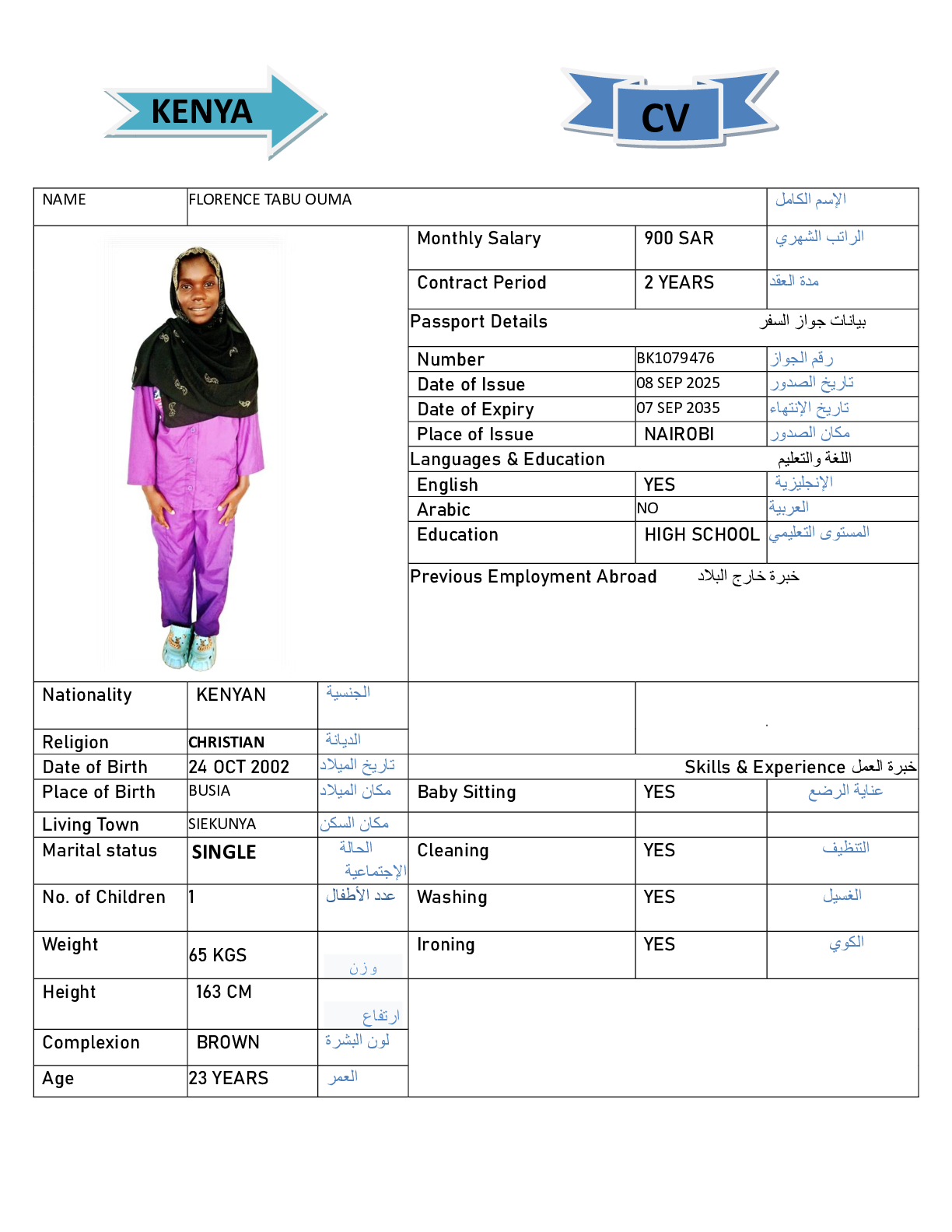 KENYA

CV

| NAME | FLORENCE TABU OUMA | الإسم الكامل |
|---|---|---|

| Monthly Salary | 900 SAR | الراتب الشهري |
|---|---|---|
| Contract Period | 2 YEARS | مدة العقد |
| Passport Details | | بيانات جواز السفر |
| Number | BK1079476 | رقم الجواز |
| Date of Issue | 08 SEP 2025 | تاريخ الصدور |
| Date of Expiry | 07 SEP 2035 | تاريخ الإنتهاء |
| Place of Issue | NAIROBI | مكان الصدور |
| Languages & Education | | اللغة والتعليم |
| English | YES | الإنجليزية |
| Arabic | NO | العربية |
| Education | HIGH SCHOOL | المستوى التعليمي |
| Previous Employment Abroad | | خبرة خارج البلاد |

| Nationality | KENYAN | الجنسية |
|---|---|---|
| Religion | CHRISTIAN | الديانة |
| Date of Birth | 24 OCT 2002 | تاريخ الميلاد |
| Place of Birth | BUSIA | مكان الميلاد |
| Living Town | SIEKUNYA | مكان السكن |
| Marital status | SINGLE | الحالة الإجتماعية |
| No. of Children | 1 | عدد الأطفال |
| Weight | 65 KGS | وزن |
| Height | 163 CM | ارتفاع |
| Complexion | BROWN | لون البشرة |
| Age | 23 YEARS | العمر |

Skills & Experience خبرة العمل

| Baby Sitting | YES | عناية الرضع |
|---|---|---|
| Cleaning | YES | التنظيف |
| Washing | YES | الغسيل |
| Ironing | YES | الكوي |